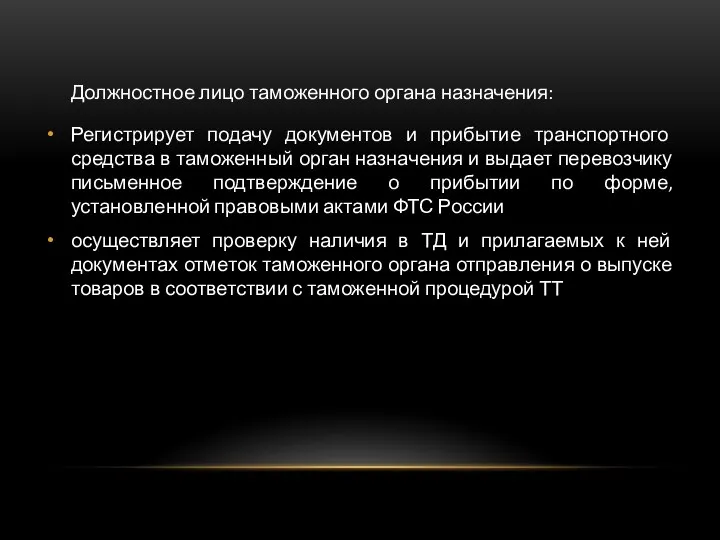 Должностное лицо таможенного органа назначения:

• Регистрирует подачу документов и прибытие транспортного средства в таможенный орган назначения и выдает перевозчику письменное подтверждение о прибытии по форме, установленной правовыми актами ФТС России

• осуществляет проверку наличия в ТД и прилагаемых к ней документах отметок таможенного органа отправления о выпуске товаров в соответствии с таможенной процедурой ТТ